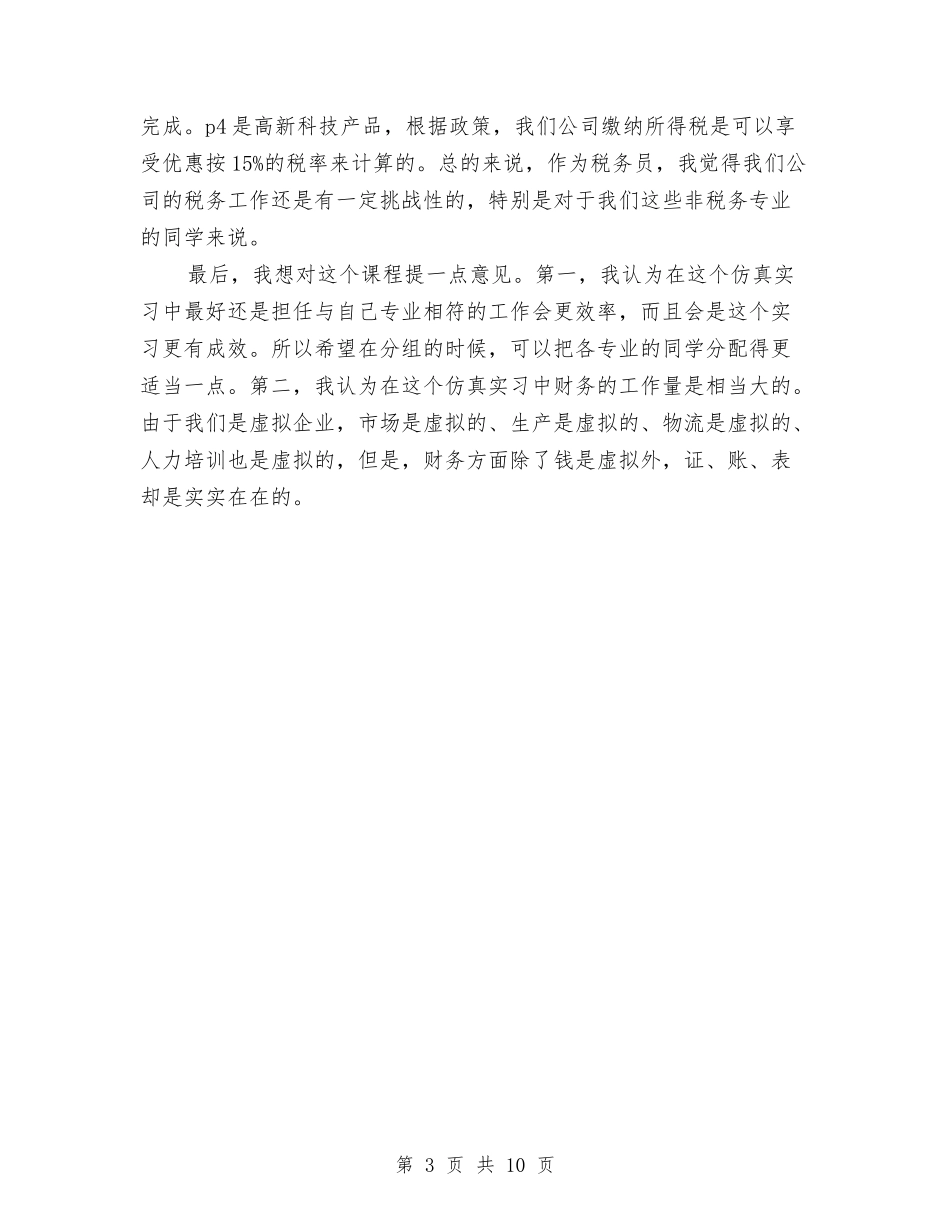 完成。p4是高新科技产品，根据政策，我们公司缴纳所得税是可以享受优惠按15%的税率来计算的。总的来说，作为税务员，我觉得我们公司的税务工作还是有一定挑战性的，特别是对于我们这些非税务专业的同学来说。

最后，我想对这个课程提一点意见。第一，我认为在这个仿真实习中最好还是担任与自己专业相符的工作会更效率，而且会是这个实习更有成效。所以希望在分组的时候，可以把各专业的同学分配得更适当一点。第二，我认为在这个仿真实习中财务的工作量是相当大的。由于我们是虚拟企业，市场是虚拟的、生产是虚拟的、物流是虚拟的、人力培训也是虚拟的，但是，财务方面除了钱是虚拟外，证、账、表却是实实在在的。

第 3 页 共 10 页